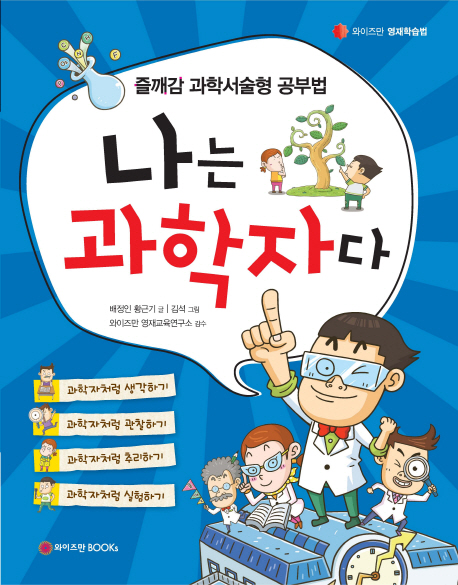 와이즈만 영재학습법

즐깨감 과학서술형 공부법

나는 과학자다

배정인 황근기 글 | 김석 그림
와이즈만 영재교육연구소 감수

과학자처럼 생각하기
과학자처럼 관찰하기
과학자처럼 추리하기
과학자처럼 실험하기

와이즈만 BOOKs